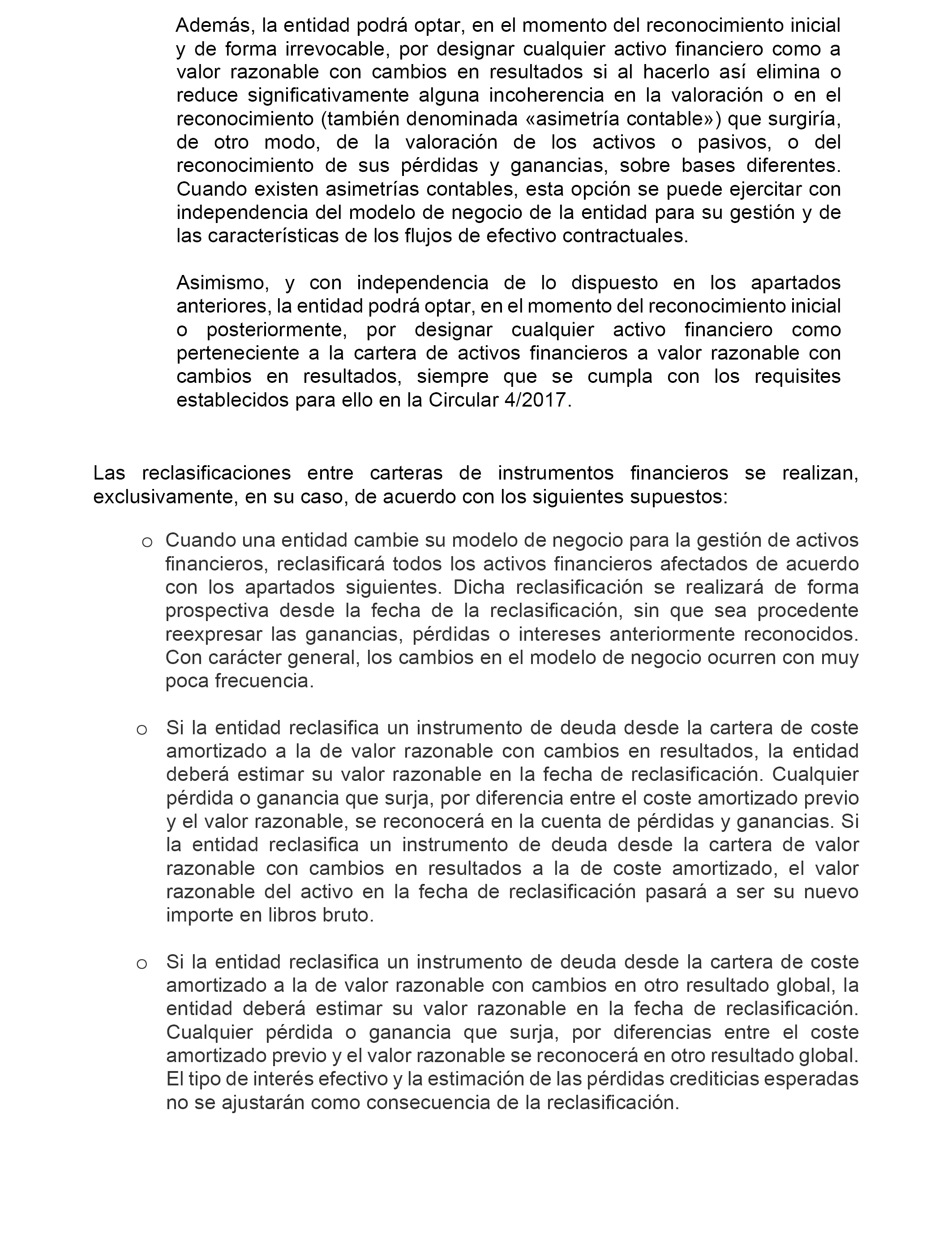 Además, la entidad podrá optar, en el momento del reconocimiento inicial y de forma irrevocable, por designar cualquier activo financiero como a valor razonable con cambios en resultados si al hacerlo así elimina o reduce significativamente alguna incoherencia en la valoración o en el reconocimiento (también denominada «asimetría contable») que surgiría, de otro modo, de la valoración de los activos o pasivos, o del reconocimiento de sus pérdidas y ganancias, sobre bases diferentes. Cuando existen asimetrías contables, esta opción se puede ejercitar con independencia del modelo de negocio de la entidad para su gestión y de las características de los flujos de efectivo contractuales.

Asimismo, y con independencia de lo dispuesto en los apartados anteriores, la entidad podrá optar, en el momento del reconocimiento inicial o posteriormente, por designar cualquier activo financiero como perteneciente a la cartera de activos financieros a valor razonable con cambios en resultados, siempre que se cumpla con los requisites establecidos para ello en la Circular 4/2017.

Las reclasificaciones entre carteras de instrumentos financieros se realizan, exclusivamente, en su caso, de acuerdo con los siguientes supuestos:

o Cuando una entidad cambie su modelo de negocio para la gestión de activos financieros, reclasificará todos los activos financieros afectados de acuerdo con los apartados siguientes. Dicha reclasificación se realizará de forma prospectiva desde la fecha de la reclasificación, sin que sea procedente reexpresar las ganancias, pérdidas o intereses anteriormente reconocidos. Con carácter general, los cambios en el modelo de negocio ocurren con muy poca frecuencia.

o Si la entidad reclasifica un instrumento de deuda desde la cartera de coste amortizado a la de valor razonable con cambios en resultados, la entidad deberá estimar su valor razonable en la fecha de reclasificación. Cualquier pérdida o ganancia que surja, por diferencia entre el coste amortizado previo y el valor razonable, se reconocerá en la cuenta de pérdidas y ganancias. Si la entidad reclasifica un instrumento de deuda desde la cartera de valor razonable con cambios en resultados a la de coste amortizado, el valor razonable del activo en la fecha de reclasificación pasará a ser su nuevo importe en libros bruto.

o Si la entidad reclasifica un instrumento de deuda desde la cartera de coste amortizado a la de valor razonable con cambios en otro resultado global, la entidad deberá estimar su valor razonable en la fecha de reclasificación. Cualquier pérdida o ganancia que surja, por diferencias entre el coste amortizado previo y el valor razonable se reconocerá en otro resultado global. El tipo de interés efectivo y la estimación de las pérdidas crediticias esperadas no se ajustarán como consecuencia de la reclasificación.